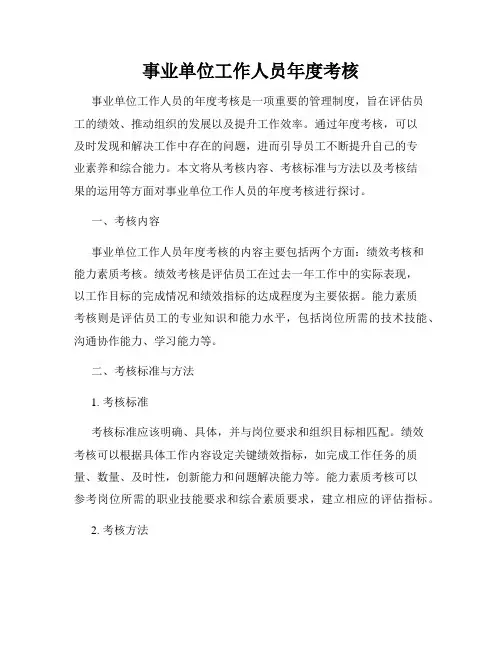 事业单位工作人员年度考核

事业单位工作人员的年度考核是一项重要的管理制度，旨在评估员工的绩效、推动组织的发展以及提升工作效率。通过年度考核，可以及时发现和解决工作中存在的问题，进而引导员工不断提升自己的专业素养和综合能力。本文将从考核内容、考核标准与方法以及考核结果的运用等方面对事业单位工作人员的年度考核进行探讨。

一、考核内容

事业单位工作人员年度考核的内容主要包括两个方面：绩效考核和能力素质考核。绩效考核是评估员工在过去一年工作中的实际表现，以工作目标的完成情况和绩效指标的达成程度为主要依据。能力素质考核则是评估员工的专业知识和能力水平，包括岗位所需的技术技能、沟通协作能力、学习能力等。

二、考核标准与方法

1. 考核标准

考核标准应该明确、具体，并与岗位要求和组织目标相匹配。绩效考核可以根据具体工作内容设定关键绩效指标，如完成工作任务的质量、数量、及时性，创新能力和问题解决能力等。能力素质考核可以参考岗位所需的职业技能要求和综合素质要求，建立相应的评估指标。

2. 考核方法